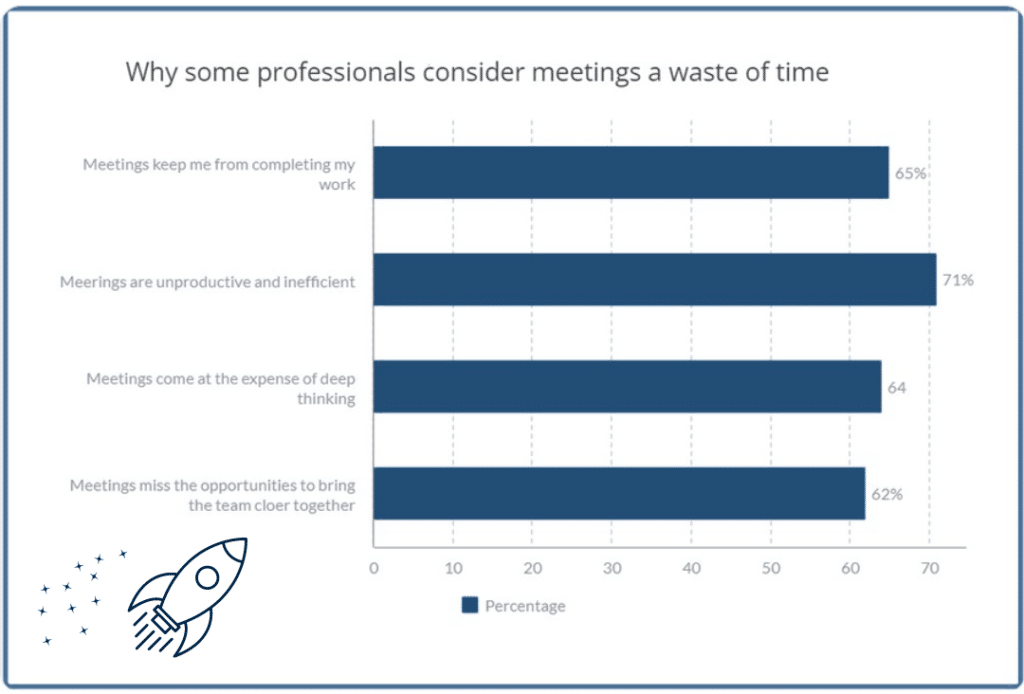 Why some professionals consider meetings a waste of time

Meetings keep me from completing my work
65%

Meerings are unproductive and inefficient
71%

Meetings come at the expense of deep thinking
64

Meetings miss the opportunities to bring the team cloer together
62%

0 10 20 30 40 50 60 70

Percentage